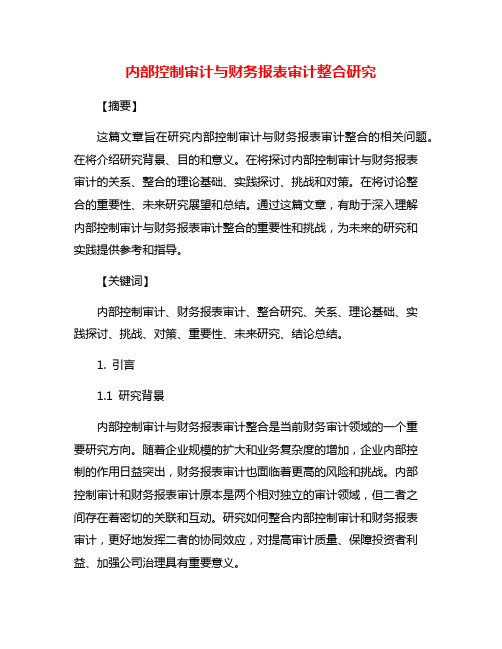 内部控制审计与财务报表审计整合研究

【摘要】

这篇文章旨在研究内部控制审计与财务报表审计整合的相关问题。在将介绍研究背景、目的和意义。在将探讨内部控制审计与财务报表审计的关系、整合的理论基础、实践探讨、挑战和对策。在将讨论整合的重要性、未来研究展望和总结。通过这篇文章，有助于深入理解内部控制审计与财务报表审计整合的重要性和挑战，为未来的研究和实践提供参考和指导。

【关键词】

内部控制审计、财务报表审计、整合研究、关系、理论基础、实践探讨、挑战、对策、重要性、未来研究、结论总结。

1. 引言

1.1 研究背景

内部控制审计与财务报表审计整合是当前财务审计领域的一个重要研究方向。随着企业规模的扩大和业务复杂度的增加，企业内部控制的作用日益突出，财务报表审计也面临着更高的风险和挑战。内部控制审计和财务报表审计原本是两个相对独立的审计领域，但二者之间存在着密切的关联和互动。研究如何整合内部控制审计和财务报表审计，更好地发挥二者的协同效应，对提高审计质量、保障投资者利益、加强公司治理具有重要意义。